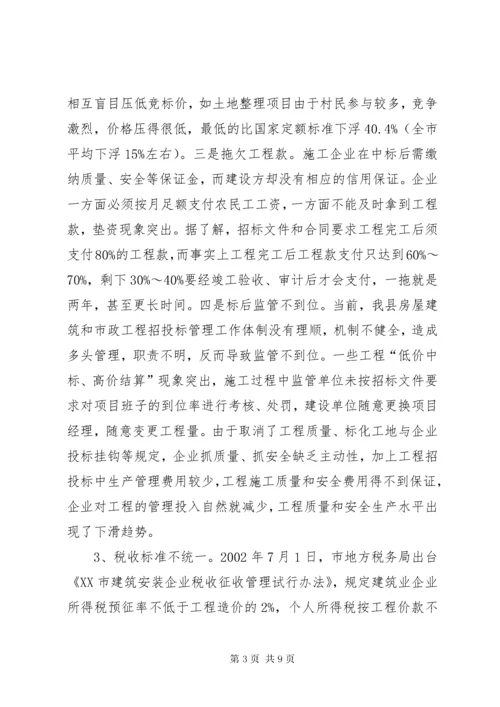 相互盲目压低竞标价，如土地整理项目由于村民参与较多，竞争激烈，价格压得很低，最低的比国家定额标准下浮 40.4%（全市平均下浮 15%左右）。三是拖欠工程款。施工企业在中标后需缴纳质量、安全等保证金，而建设方却没有相应的信用保证。企业一方面必须按月足额支付农民工工资，一方面不能及时拿到工程款，垫资现象突出。据了解，招标文件和合同要求工程完工后须支付80%的工程款，而事实上工程完工后工程款支付只达到60%～70%，剩下 30%～40%要经竣工验收、审计后才会支付，一拖就是两年，甚至更长时间。四是标后监管不到位。当前，我县房屋建筑和市政工程招投标管理工作体制没有理顺，机制不健全，造成多头管理，职责不明，反而导致监管不到位。一些工程“低价中标、高价结算”现象突出，施工过程中监管单位未按招标文件要求对项目班子的到位率进行考核、处罚，建设单位随意更换项目经理，随意变更工程量。由于取消了工程质量、标化工地与企业投标挂钩等规定，企业抓质量、抓安全缺乏主动性，加上工程招投标中生产管理费用较少，工程施工质量和安全费用得不到保证，企业对工程的管理投入自然就减少，工程质量和安全生产水平出现了下滑趋势。

3、税收标准不统一。2002 年 7 月 1 日，市地方税务局出台《XX 市建筑安装企业税收征收管理试行办法》，规定建筑业企业所得税预征率不低于工程造价的 2%，个人所得税按工程价款不

第 3 页 共 9 页